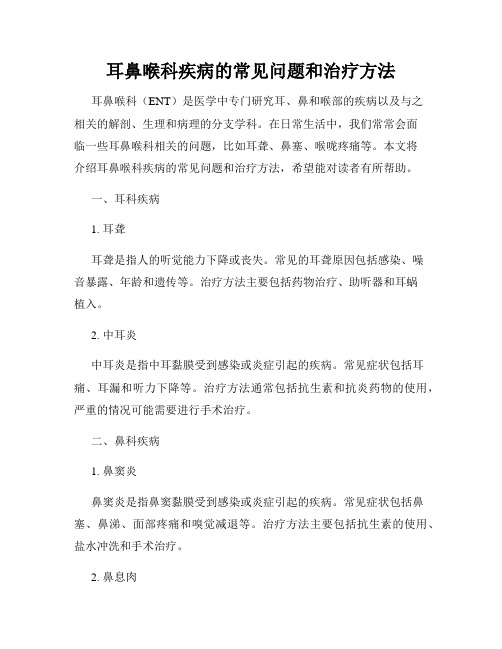 耳鼻喉科疾病的常见问题和治疗方法

耳鼻喉科（ENT）是医学中专门研究耳、鼻和喉部的疾病以及与之相关的解剖、生理和病理的分支学科。在日常生活中，我们常常会面临一些耳鼻喉科相关的问题，比如耳聋、鼻塞、喉咙疼痛等。本文将介绍耳鼻喉科疾病的常见问题和治疗方法，希望能对读者有所帮助。

一、耳科疾病

1. 耳聋

耳聋是指人的听觉能力下降或丧失。常见的耳聋原因包括感染、噪音暴露、年龄和遗传等。治疗方法主要包括药物治疗、助听器和耳蜗植入。

2. 中耳炎

中耳炎是指中耳黏膜受到感染或炎症引起的疾病。常见症状包括耳痛、耳漏和听力下降等。治疗方法通常包括抗生素和抗炎药物的使用，严重的情况可能需要进行手术治疗。

二、鼻科疾病

1. 鼻窦炎

鼻窦炎是指鼻窦黏膜受到感染或炎症引起的疾病。常见症状包括鼻塞、鼻涕、面部疼痛和嗅觉减退等。治疗方法主要包括抗生素的使用、盐水冲洗和手术治疗。

2. 鼻息肉